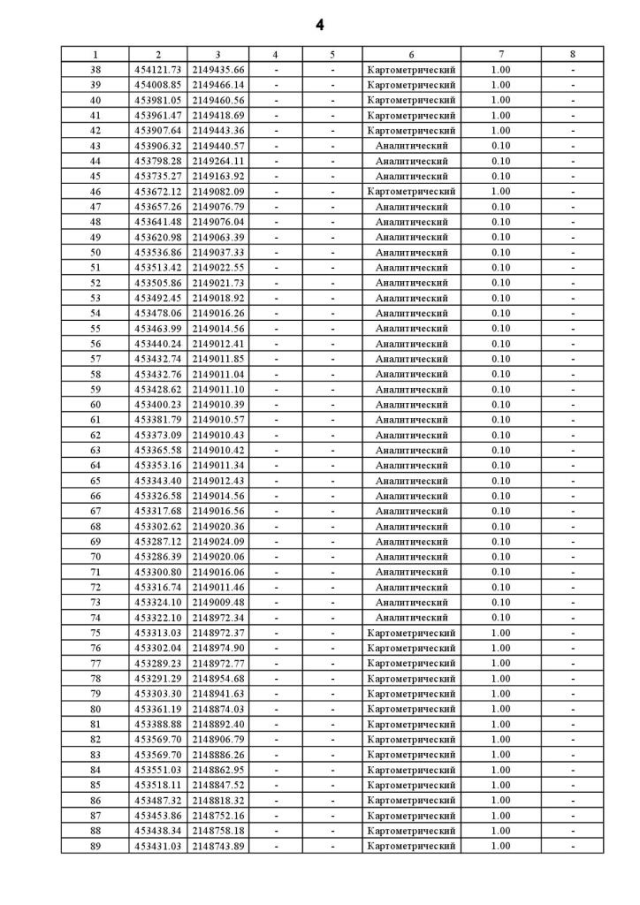 4

| 1 | 2 | 3 | 4 | 5 | 6 | 7 | 8 |
|---|---|---|---|---|---|---|---|
| 38 | 454121.73 | 2149435.66 | - | - | Картометрический | 1.00 | - |
| 39 | 454008.85 | 2149466.14 | - | - | Картометрический | 1.00 | - |
| 40 | 453981.05 | 2149460.56 | - | - | Картометрический | 1.00 | - |
| 41 | 453961.47 | 2149418.69 | - | - | Картометрический | 1.00 | - |
| 42 | 453907.64 | 2149443.36 | - | - | Картометрический | 1.00 | - |
| 43 | 453906.32 | 2149440.57 | - | - | Аналитический | 0.10 | - |
| 44 | 453798.28 | 2149264.11 | - | - | Аналитический | 0.10 | - |
| 45 | 453735.27 | 2149163.92 | - | - | Аналитический | 0.10 | - |
| 46 | 453672.12 | 2149082.09 | - | - | Картометрический | 1.00 | - |
| 47 | 453657.26 | 2149076.79 | - | - | Аналитический | 0.10 | - |
| 48 | 453641.48 | 2149076.04 | - | - | Аналитический | 0.10 | - |
| 49 | 453620.98 | 2149063.39 | - | - | Аналитический | 0.10 | - |
| 50 | 453536.86 | 2149037.33 | - | - | Аналитический | 0.10 | - |
| 51 | 453513.42 | 2149022.55 | - | - | Аналитический | 0.10 | - |
| 52 | 453505.86 | 2149021.73 | - | - | Аналитический | 0.10 | - |
| 53 | 453492.45 | 2149018.92 | - | - | Аналитический | 0.10 | - |
| 54 | 453478.06 | 2149016.26 | - | - | Аналитический | 0.10 | - |
| 55 | 453463.99 | 2149014.56 | - | - | Аналитический | 0.10 | - |
| 56 | 453440.24 | 2149012.41 | - | - | Аналитический | 0.10 | - |
| 57 | 453432.74 | 2149011.85 | - | - | Аналитический | 0.10 | - |
| 58 | 453432.76 | 2149011.04 | - | - | Аналитический | 0.10 | - |
| 59 | 453428.62 | 2149011.10 | - | - | Аналитический | 0.10 | - |
| 60 | 453400.23 | 2149010.39 | - | - | Аналитический | 0.10 | - |
| 61 | 453381.79 | 2149010.57 | - | - | Аналитический | 0.10 | - |
| 62 | 453373.09 | 2149010.43 | - | - | Аналитический | 0.10 | - |
| 63 | 453365.58 | 2149010.42 | - | - | Аналитический | 0.10 | - |
| 64 | 453353.16 | 2149011.34 | - | - | Аналитический | 0.10 | - |
| 65 | 453343.40 | 2149012.43 | - | - | Аналитический | 0.10 | - |
| 66 | 453326.58 | 2149014.56 | - | - | Аналитический | 0.10 | - |
| 67 | 453317.68 | 2149016.56 | - | - | Аналитический | 0.10 | - |
| 68 | 453302.62 | 2149020.36 | - | - | Аналитический | 0.10 | - |
| 69 | 453287.12 | 2149024.09 | - | - | Аналитический | 0.10 | - |
| 70 | 453286.39 | 2149020.06 | - | - | Аналитический | 0.10 | - |
| 71 | 453300.80 | 2149016.06 | - | - | Аналитический | 0.10 | - |
| 72 | 453316.74 | 2149011.46 | - | - | Аналитический | 0.10 | - |
| 73 | 453324.10 | 2149009.48 | - | - | Аналитический | 0.10 | - |
| 74 | 453322.10 | 2148972.34 | - | - | Аналитический | 0.10 | - |
| 75 | 453313.03 | 2148972.37 | - | - | Картометрический | 1.00 | - |
| 76 | 453302.04 | 2148974.90 | - | - | Картометрический | 1.00 | - |
| 77 | 453289.23 | 2148972.77 | - | - | Картометрический | 1.00 | - |
| 78 | 453291.29 | 2148954.68 | - | - | Картометрический | 1.00 | - |
| 79 | 453303.30 | 2148941.63 | - | - | Картометрический | 1.00 | - |
| 80 | 453361.19 | 2148874.03 | - | - | Картометрический | 1.00 | - |
| 81 | 453388.88 | 2148892.40 | - | - | Картометрический | 1.00 | - |
| 82 | 453569.70 | 2148906.79 | - | - | Картометрический | 1.00 | - |
| 83 | 453569.70 | 2148886.26 | - | - | Картометрический | 1.00 | - |
| 84 | 453551.03 | 2148862.95 | - | - | Картометрический | 1.00 | - |
| 85 | 453518.11 | 2148847.52 | - | - | Картометрический | 1.00 | - |
| 86 | 453487.32 | 2148818.32 | - | - | Картометрический | 1.00 | - |
| 87 | 453453.86 | 2148752.16 | - | - | Картометрический | 1.00 | - |
| 88 | 453438.34 | 2148758.18 | - | - | Картометрический | 1.00 | - |
| 89 | 453431.03 | 2148743.89 | - | - | Картометрический | 1.00 | - |